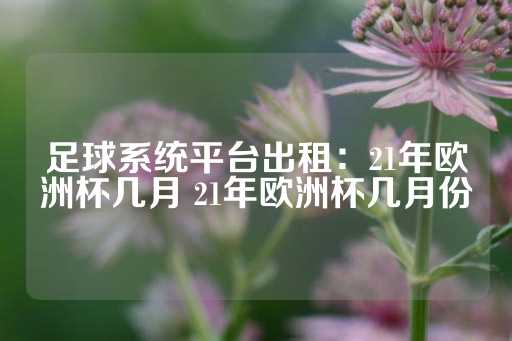 足球系统平台出租：21年欧洲杯几月 21年欧洲杯几月份